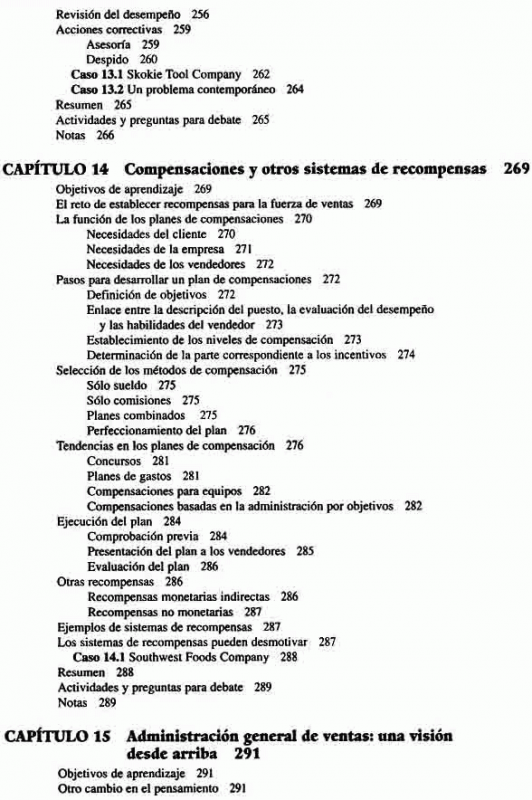 Revisión del desempeño 256
Acciones correctivas 259
Asesoría 259
Despido 260
Caso 13.1 Skokie Tool Company 262
Caso 13.2 Un problema contemporáneo 264
Resumen 265
Actividades y preguntas para debate 265
Notas 266

CAPÍTULO 14 Compensaciones y otros sistemas de recompensas 269
Objetivos de aprendizaje 269
El reto de establecer recompensas para la fuerza de ventas 269
La función de los planes de compensaciones 270
Necesidades del cliente 270
Necesidades de la empresa 271
Necesidades de los vendedores 272
Pasos para desarrollar un plan de compensaciones 272
Definición de objetivos 272
Enlace entre la descripción del puesto, la evaluación del desempeño y las habilidades del vendedor 273
Establecimiento de los niveles de compensación 273
Determinación de la parte correspondiente a los incentivos 274
Selección de los métodos de compensación 275
Sólo sueldo 275
Sólo comisiones 275
Planes combinados 275
Perfeccionamiento del plan 276
Tendencias en los planes de compensación 276
Concursos 281
Planes de gastos 281
Compensaciones para equipos 282
Compensaciones basadas en la administración por objetivos 282
Ejecución del plan 284
Comprobación previa 284
Presentación del plan a los vendedores 285
Evaluación del plan 286
Otras recompensas 286
Recompensas monetarias indirectas 286
Recompensas no monetarias 287
Ejemplos de sistemas de recompensas 287
Los sistemas de recompensas pueden desmotivar 287
Caso 14.1 Southwest Foods Company 288
Resumen 288
Actividades y preguntas para debate 289
Notas 289

CAPÍTULO 15 Administración general de ventas: una visión desde arriba 291
Objetivos de aprendizaje 291
Otro cambio en el pensamiento 291